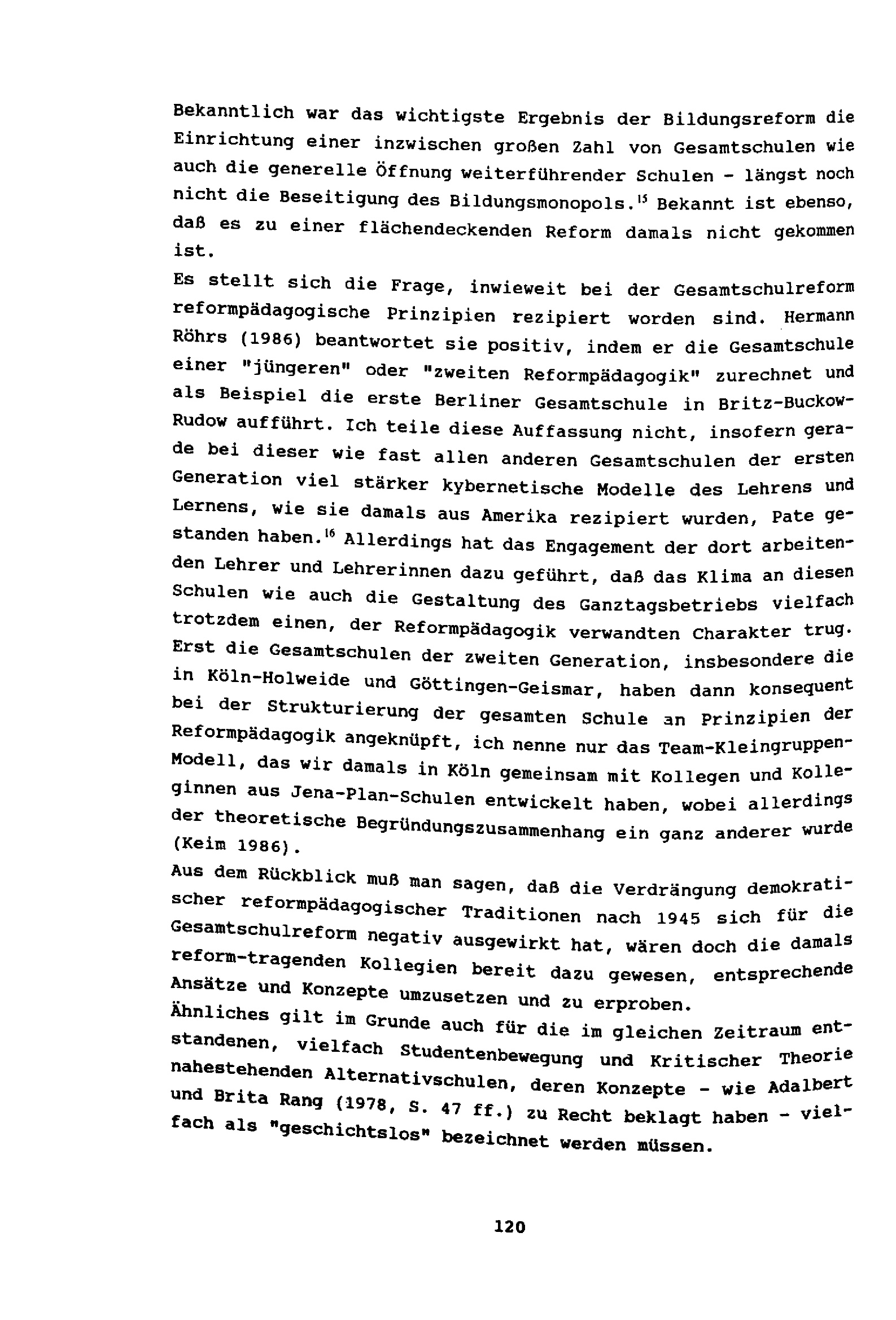 Bekanntlich war das wichtigste Ergebnis der Bildungsreform die Einrichtung einer inzwischen großen Zahl von Gesamtschulen wie auch die generelle Öffnung weiterführender Schulen - längst noch nicht die Beseitigung des Bildungsmonopols.$^{15}$ Bekannt ist ebenso, daß es zu einer flächendeckenden Reform damals nicht gekommen ist.

Es stellt sich die Frage, inwieweit bei der Gesamtschulreform reformpädagogische Prinzipien rezipiert worden sind. Hermann Röhrs (1986) beantwortet sie positiv, indem er die Gesamtschule einer "jüngeren" oder "zweiten Reformpädagogik" zurechnet und als Beispiel die erste Berliner Gesamtschule in Britz-Buckow-Rudow aufführt. Ich teile diese Auffassung nicht, insofern gerade bei dieser wie fast allen anderen Gesamtschulen der ersten Generation viel stärker kybernetische Modelle des Lehrens und Lernens, wie sie damals aus Amerika rezipiert wurden, Pate gestanden haben.$^{16}$ Allerdings hat das Engagement der dort arbeitenden Lehrer und Lehrerinnen dazu geführt, daß das Klima an diesen Schulen wie auch die Gestaltung des Ganztagsbetriebs vielfach trotzdem einen, der Reformpädagogik verwandten Charakter trug. Erst die Gesamtschulen der zweiten Generation, insbesondere die in Köln-Holweide und Göttingen-Geismar, haben dann konsequent bei der Strukturierung der gesamten Schule an Prinzipien der Reformpädagogik angeknüpft, ich nenne nur das Team-Kleingruppen-Modell, das wir damals in Köln gemeinsam mit Kollegen und Kolleginnen aus Jena-Plan-Schulen entwickelt haben, wobei allerdings der theoretische Begründungszusammenhang ein ganz anderer wurde (Keim 1986).

Aus dem Rückblick muß man sagen, daß die Verdrängung demokratischer reformpädagogischer Traditionen nach 1945 sich für die Gesamtschulreform negativ ausgewirkt hat, wären doch die damals reform-tragenden Kollegien bereit dazu gewesen, entsprechende Ansätze und Konzepte umzusetzen und zu erproben.

Ähnliches gilt im Grunde auch für die im gleichen Zeitraum entstandenen, vielfach Studentenbewegung und Kritischer Theorie nahestehenden Alternativschulen, deren Konzepte - wie Adalbert und Brita Rang (1978, S. 47 ff.) zu Recht beklagt haben - vielfach als "geschichtslos" bezeichnet werden müssen.

120